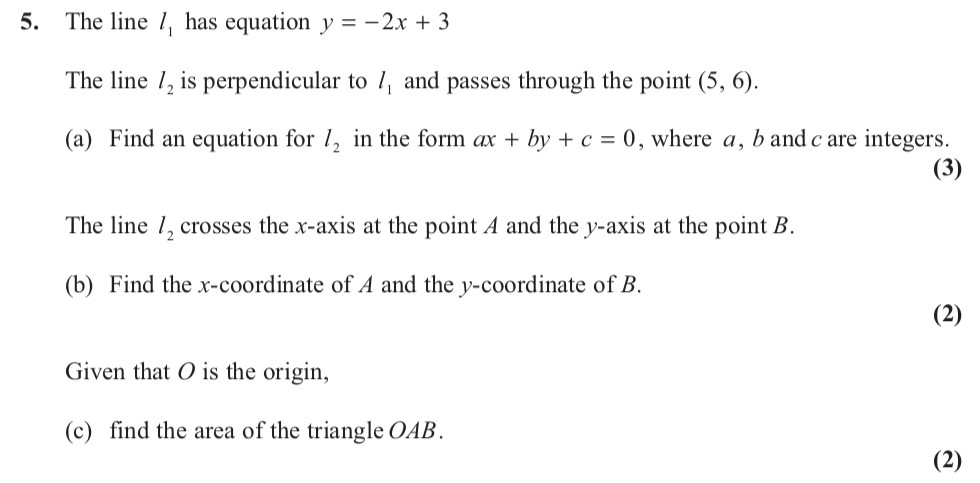 5. The line $l_1$ has equation $y = -2x + 3$

The line $l_2$ is perpendicular to $l_1$ and passes through the point $(5, 6)$.

(a) Find an equation for $l_2$ in the form $ax + by + c = 0$, where $a$, $b$ and $c$ are integers.

(3)

The line $l_2$ crosses the $x$-axis at the point $A$ and the $y$-axis at the point $B$.

(b) Find the $x$-coordinate of $A$ and the $y$-coordinate of $B$.

(2)

Given that $O$ is the origin,

(c) find the area of the triangle $OAB$.

(2)